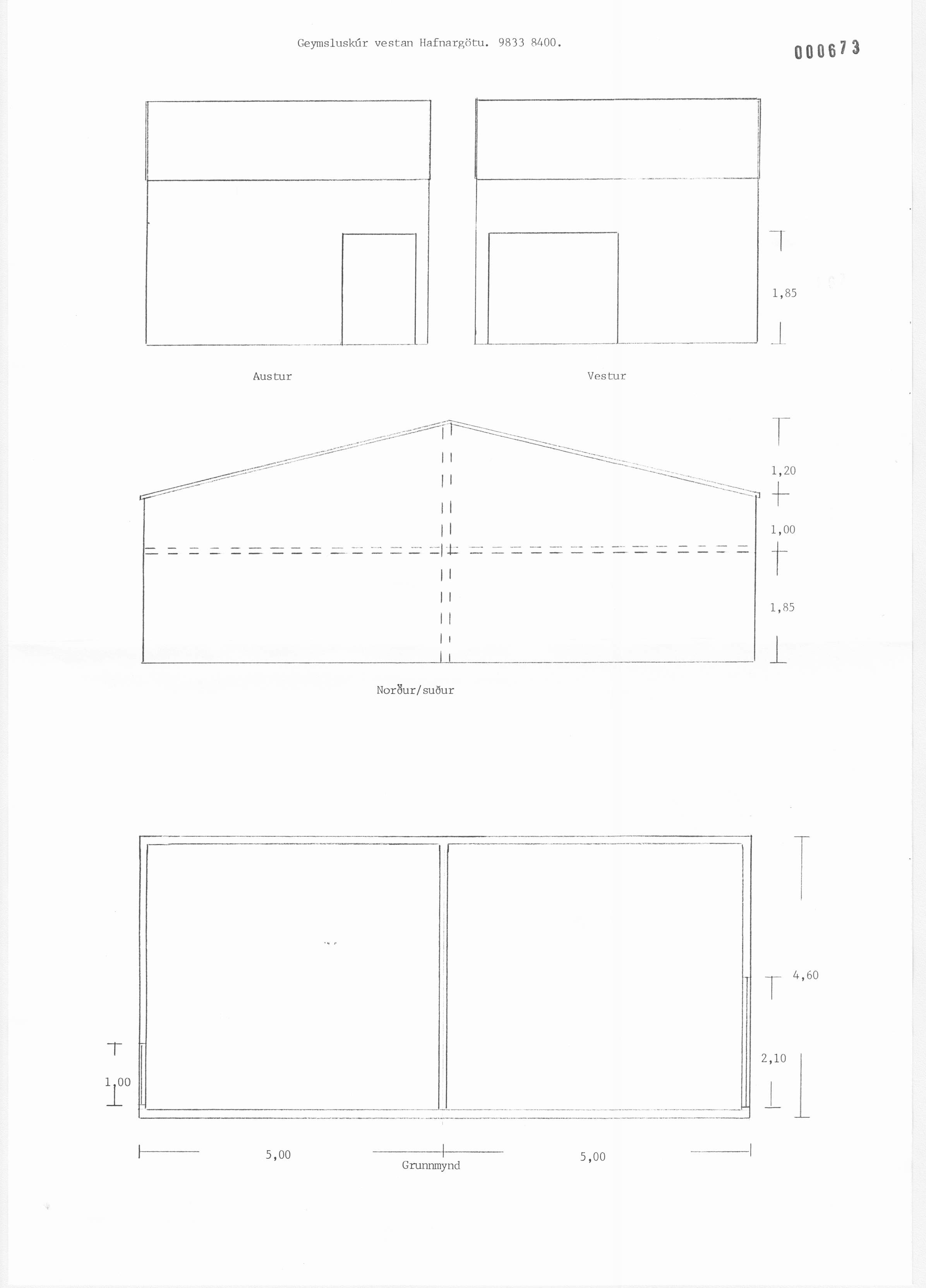 Geymsluskúr vestan Hafnargötu. 9833 8400.

000673

1,85

Austur

Vestur

1,20

1,00

1,85

Norður/suður

4,60

2,10

1,00

5,00

Grunnmynd

5,00